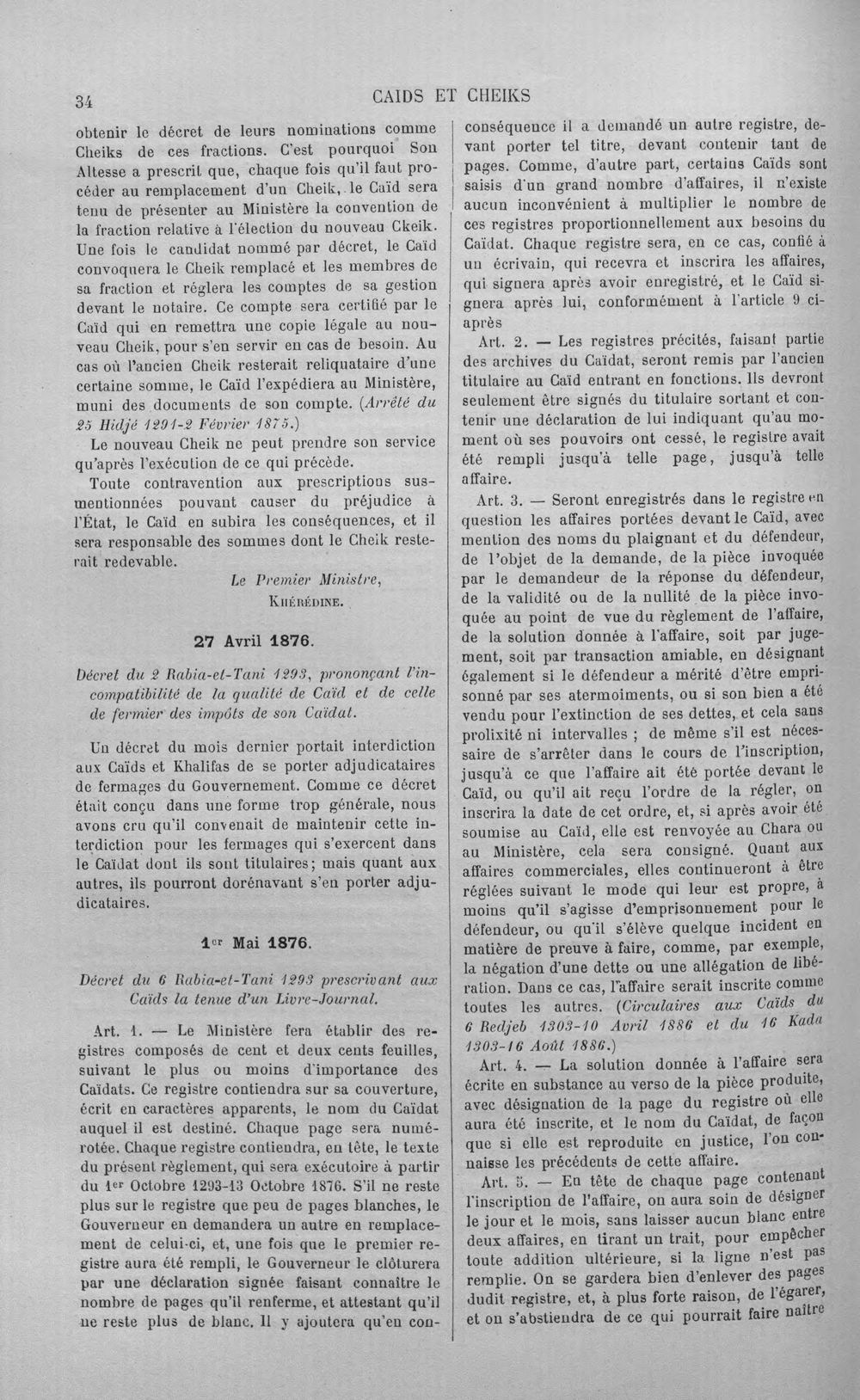 34 CAIDS ET CHEIKS

obtenir le décret de leurs nominations comme Cheiks de ces fractions. C'est pourquoi Son Altesse a prescrit que, chaque fois qu'il faut procéder au remplacement d'un Cheik, le Caïd sera tenu de présenter au Ministère la convention de la fraction relative à l'élection du nouveau Ckeik. Une fois le candidat nommé par décret, le Caïd convoquera le Cheik remplacé et les membres de sa fraction et réglera les comptes de sa gestion devant le notaire. Ce compte sera certifié par le Caïd qui en remettra une copie légale au nouveau Cheik, pour s'en servir en cas de besoin. Au cas où l'ancien Cheik resterait reliquataire d'une certaine somme, le Caïd l'expédiera au Ministère, muni des documents de son compte. (Arrêté du 25 Hidjé 1291-2 Février 1875.)

Le nouveau Cheik ne peut prendre son service qu'après l'exécution de ce qui précède.

Toute contravention aux prescriptions susmentionnées pouvant causer du préjudice à l'État, le Caïd en subira les conséquences, et il sera responsable des sommes dont le Cheik resterait redevable.

Le Premier Ministre,
KHÉRÉDINE.

27 Avril 1876.

Décret du 2 Rabia-et-Tani 1293, prononçant l'incompatibilité de la qualité de Caïd et de celle de fermier des impôts de son Caïdat.

Un décret du mois dernier portait interdiction aux Caïds et Khalifas de se porter adjudicataires de fermages du Gouvernement. Comme ce décret était conçu dans une forme trop générale, nous avons cru qu'il convenait de maintenir cette interdiction pour les fermages qui s'exercent dans le Caïdat dont ils sont titulaires; mais quant aux autres, ils pourront dorénavant s'en porter adjudicataires.

1er Mai 1876.

Décret du 6 Rabia-et-Tani 1293 prescrivant aux Caïds la tenue d'un Livre-Journal.

Art. 1. — Le Ministère fera établir des registres composés de cent et deux cents feuilles, suivant le plus ou moins d'importance des Caïdats. Ce registre contiendra sur sa couverture, écrit en caractères apparents, le nom du Caïdat auquel il est destiné. Chaque page sera numérotée. Chaque registre contiendra, en tête, le texte du présent règlement, qui sera exécutoire à partir du 1er Octobre 1293-13 Octobre 1876. S'il ne reste plus sur le registre que peu de pages blanches, le Gouverneur en demandera un autre en remplacement de celui-ci, et, une fois que le premier registre aura été rempli, le Gouverneur le clôturera par une déclaration signée faisant connaître le nombre de pages qu'il renferme, et attestant qu'il ne reste plus de blanc. Il y ajoutera qu'en conséquence il a demandé un autre registre, devant porter tel titre, devant contenir tant de pages. Comme, d'autre part, certains Caïds sont saisis d'un grand nombre d'affaires, il n'existe aucun inconvénient à multiplier le nombre de ces registres proportionnellement aux besoins du Caïdat. Chaque registre sera, en ce cas, confié à un écrivain, qui recevra et inscrira les affaires, qui signera après avoir enregistré, et le Caïd signera après lui, conformément à l'article 9 ci-après

Art. 2. — Les registres précités, faisant partie des archives du Caïdat, seront remis par l'ancien titulaire au Caïd entrant en fonctions. Ils devront seulement être signés du titulaire sortant et contenir une déclaration de lui indiquant qu'au moment où ses pouvoirs ont cessé, le registre avait été rempli jusqu'à telle page, jusqu'à telle affaire.

Art. 3. — Seront enregistrés dans le registre en question les affaires portées devant le Caïd, avec mention des noms du plaignant et du défendeur, de l'objet de la demande, de la pièce invoquée par le demandeur de la réponse du défendeur, de la validité ou de la nullité de la pièce invoquée au point de vue du règlement de l'affaire, de la solution donnée à l'affaire, soit par jugement, soit par transaction amiable, en désignant également si le défendeur a mérité d'être emprisonné par ses atermoiments, ou si son bien a été vendu pour l'extinction de ses dettes, et cela sans prolixité ni intervalles ; de même s'il est nécessaire de s'arrêter dans le cours de l'inscription, jusqu'à ce que l'affaire ait été portée devant le Caïd, ou qu'il ait reçu l'ordre de la régler, on inscrira la date de cet ordre, et, si après avoir été soumise au Caïd, elle est renvoyée au Chara ou au Ministère, cela sera consigné. Quant aux affaires commerciales, elles continueront à être réglées suivant le mode qui leur est propre, à moins qu'il s'agisse d'emprisonnement pour le défendeur, ou qu'il s'élève quelque incident en matière de preuve à faire, comme, par exemple, la négation d'une dette ou une allégation de libération. Dans ce cas, l'affaire serait inscrite comme toutes les autres. (Circulaires aux Caïds du 6 Redjeb 1303-10 Avril 1886 et du 16 Kada 1303-16 Août 1886.)

Art. 4. — La solution donnée à l'affaire sera écrite en substance au verso de la pièce produite, avec désignation de la page du registre où elle aura été inscrite, et le nom du Caïdat, de façon que si elle est reproduite en justice, l'on connaisse les précédents de cette affaire.

Art. 5. — En tête de chaque page contenant l'inscription de l'affaire, on aura soin de désigner le jour et le mois, sans laisser aucun blanc entre deux affaires, en tirant un trait, pour empêcher toute addition ultérieure, si la ligne n'est pas remplie. On se gardera bien d'enlever des pages dudit registre, et, à plus forte raison, de l'égarer, et on s'abstiendra de ce qui pourrait faire naître